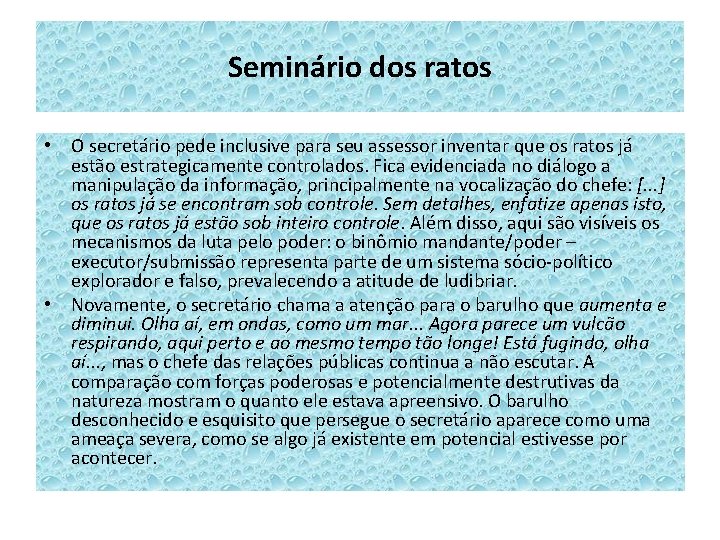 Seminário dos ratos

• O secretário pede inclusive para seu assessor inventar que os ratos já estão estrategicamente controlados. Fica evidenciada no diálogo a manipulação da informação, principalmente na vocalização do chefe: [...] os ratos já se encontram sob controle. Sem detalhes, enfatize apenas isto, que os ratos já estão sob inteiro controle. Além disso, aqui são visíveis os mecanismos da luta pelo poder: o binômio mandante/poder – executor/submissão representa parte de um sistema sócio-político explorador e falso, prevalecendo a atitude de ludibriar.

• Novamente, o secretário chama a atenção para o barulho que aumenta e diminui. Olha aí, em ondas, como um mar... Agora parece um vulcão respirando, aqui perto e ao mesmo tempo tão longe! Está fugindo, olha aí..., mas o chefe das relações públicas continua a não escutar. A comparação com forças poderosas e potencialmente destrutivas da natureza mostram o quanto ele estava apreensivo. O barulho desconhecido e esquisito que persegue o secretário aparece como uma ameaça severa, como se algo já existente em potencial estivesse por acontecer.